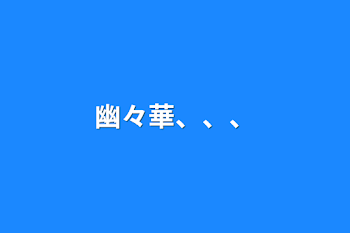 幽々華、、、